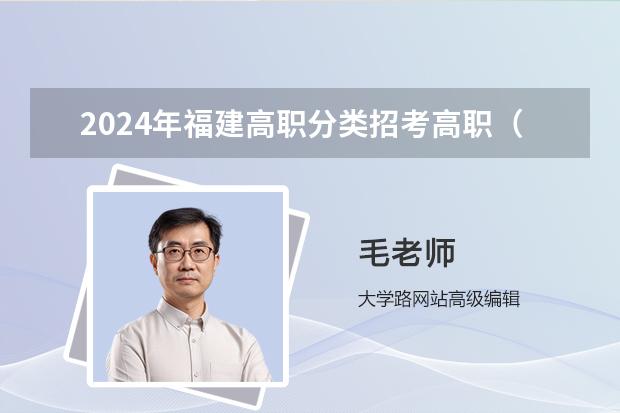 2024年福建高职分类招考高职（

毛老师

大学路网站高级编辑